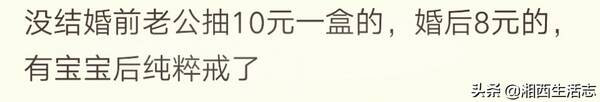 没结婚前老公抽10元一盒的，婚后8元的，有宝宝后纯粹戒了

头条 @湘西生活志